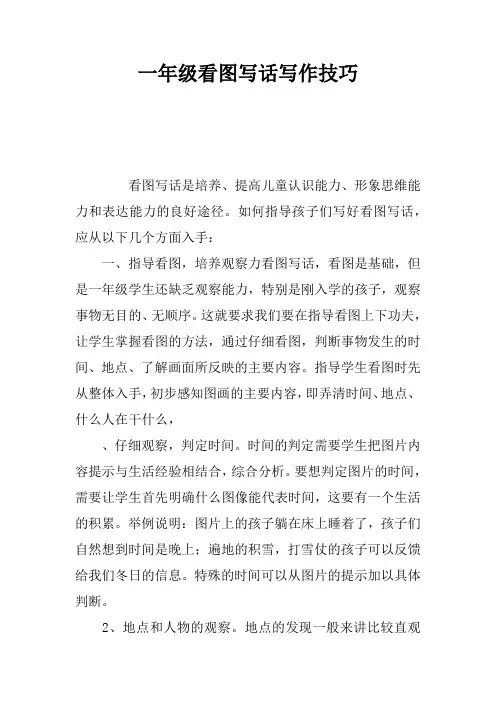 一年级看图写话写作技巧

看图写话是培养、提高儿童认识能力、形象思维能力和表达能力的良好途径。如何指导孩子们写好看图写话，应从以下几个方面入手：

一、指导看图，培养观察力看图写话，看图是基础，但是一年级学生还缺乏观察能力，特别是刚入学的孩子，观察事物无目的、无顺序。这就要求我们要在指导看图上下功夫，让学生掌握看图的方法，通过仔细看图，判断事物发生的时间、地点、了解画面所反映的主要内容。指导学生看图时先从整体入手，初步感知图画的主要内容，即弄清时间、地点、什么人在干什么，

、仔细观察，判定时间。时间的判定需要学生把图片内容提示与生活经验相结合，综合分析。要想判定图片的时间，需要让学生首先明确什么图像能代表时间，这要有一个生活的积累。举例说明：图片上的孩子躺在床上睡着了，孩子们自然想到时间是晚上；遍地的积雪，打雪仗的孩子可以反馈给我们冬日的信息。特殊的时间可以从图片的提示加以具体判断。

2、地点和人物的观察。地点的发现一般来讲比较直观